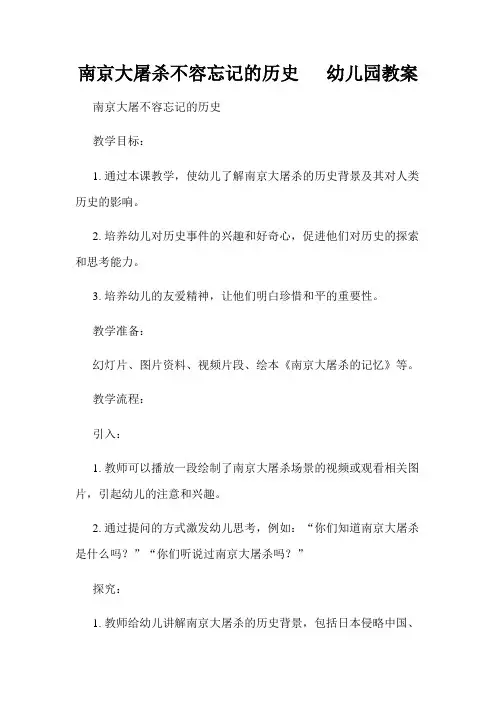 南京大屠杀不容忘记的历史　幼儿园教案

南京大屠不容忘记的历史

教学目标：

1. 通过本课教学，使幼儿了解南京大屠杀的历史背景及其对人类历史的影响。

2. 培养幼儿对历史事件的兴趣和好奇心，促进他们对历史的探索和思考能力。

3. 培养幼儿的友爱精神，让他们明白珍惜和平的重要性。

教学准备：

幻灯片、图片资料、视频片段、绘本《南京大屠杀的记忆》等。

教学流程：

引入：

1. 教师可以播放一段绘制了南京大屠杀场景的视频或观看相关图片，引起幼儿的注意和兴趣。

2. 通过提问的方式激发幼儿思考，例如：“你们知道南京大屠杀是什么吗？”“你们听说过南京大屠杀吗？”

探究：

1. 教师给幼儿讲解南京大屠杀的历史背景，包括日本侵略中国、